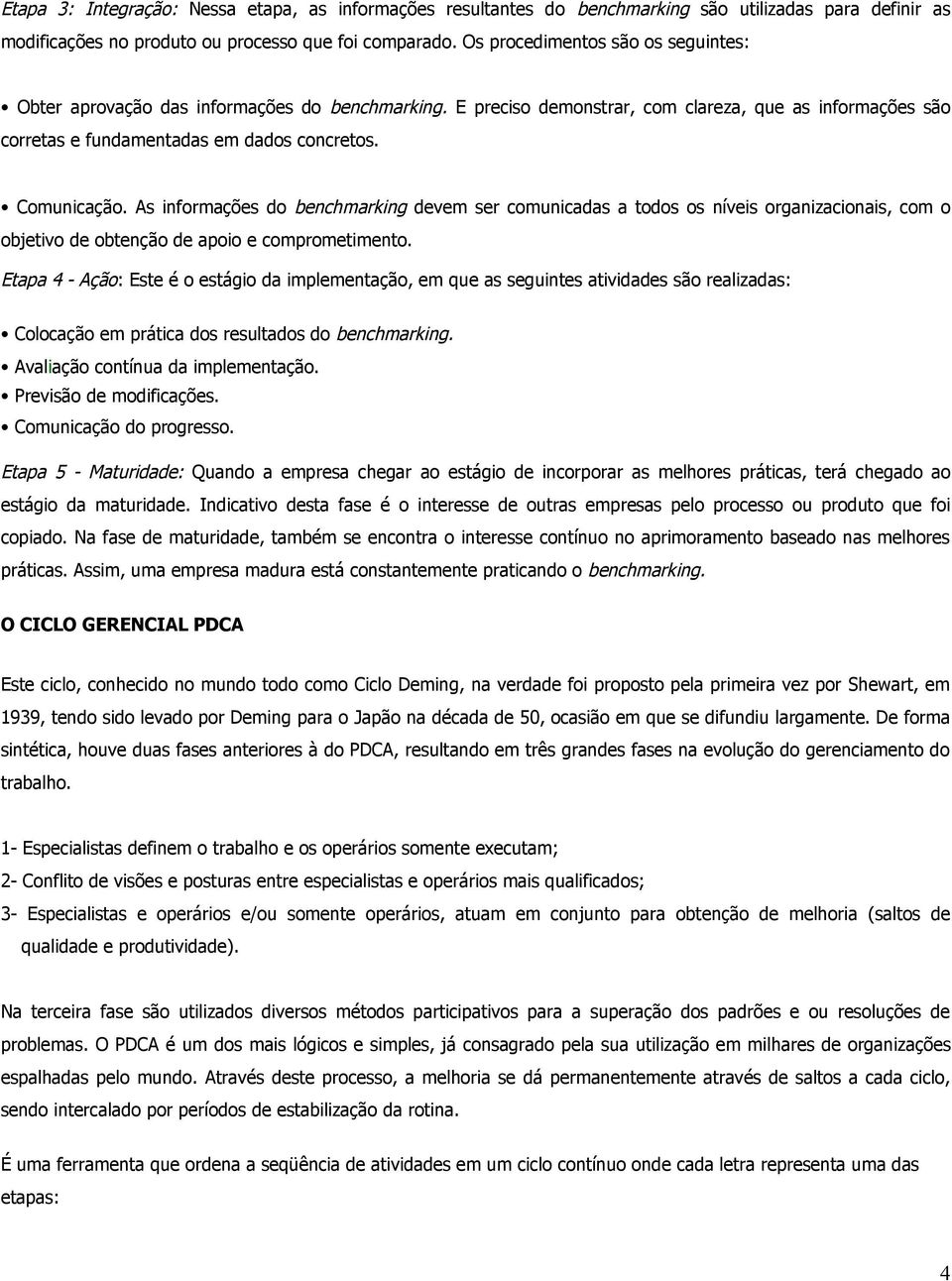 Etapa 3: Integração: Nessa etapa, as informações resultantes do benchmarking são utilizadas para definir as modificações no produto ou processo que foi comparado. Os procedimentos são os seguintes:

• Obter aprovação das informações do benchmarking. E preciso demonstrar, com clareza, que as informações são corretas e fundamentadas em dados concretos.

• Comunicação. As informações do benchmarking devem ser comunicadas a todos os níveis organizacionais, com o objetivo de obtenção de apoio e comprometimento.

Etapa 4 - Ação: Este é o estágio da implementação, em que as seguintes atividades são realizadas:

• Colocação em prática dos resultados do benchmarking.
• Avaliação contínua da implementação.
• Previsão de modificações.
• Comunicação do progresso.

Etapa 5 - Maturidade: Quando a empresa chegar ao estágio de incorporar as melhores práticas, terá chegado ao estágio da maturidade. Indicativo desta fase é o interesse de outras empresas pelo processo ou produto que foi copiado. Na fase de maturidade, também se encontra o interesse contínuo no aprimoramento baseado nas melhores práticas. Assim, uma empresa madura está constantemente praticando o benchmarking.

O CICLO GERENCIAL PDCA

Este ciclo, conhecido no mundo todo como Ciclo Deming, na verdade foi proposto pela primeira vez por Shewart, em 1939, tendo sido levado por Deming para o Japão na década de 50, ocasião em que se difundiu largamente. De forma sintética, houve duas fases anteriores à do PDCA, resultando em três grandes fases na evolução do gerenciamento do trabalho.

1- Especialistas definem o trabalho e os operários somente executam;
2- Conflito de visões e posturas entre especialistas e operários mais qualificados;
3- Especialistas e operários e/ou somente operários, atuam em conjunto para obtenção de melhoria (saltos de qualidade e produtividade).

Na terceira fase são utilizados diversos métodos participativos para a superação dos padrões e ou resoluções de problemas. O PDCA é um dos mais lógicos e simples, já consagrado pela sua utilização em milhares de organizações espalhadas pelo mundo. Através deste processo, a melhoria se dá permanentemente através de saltos a cada ciclo, sendo intercalado por períodos de estabilização da rotina.

É uma ferramenta que ordena a seqüência de atividades em um ciclo contínuo onde cada letra representa uma das etapas:

4